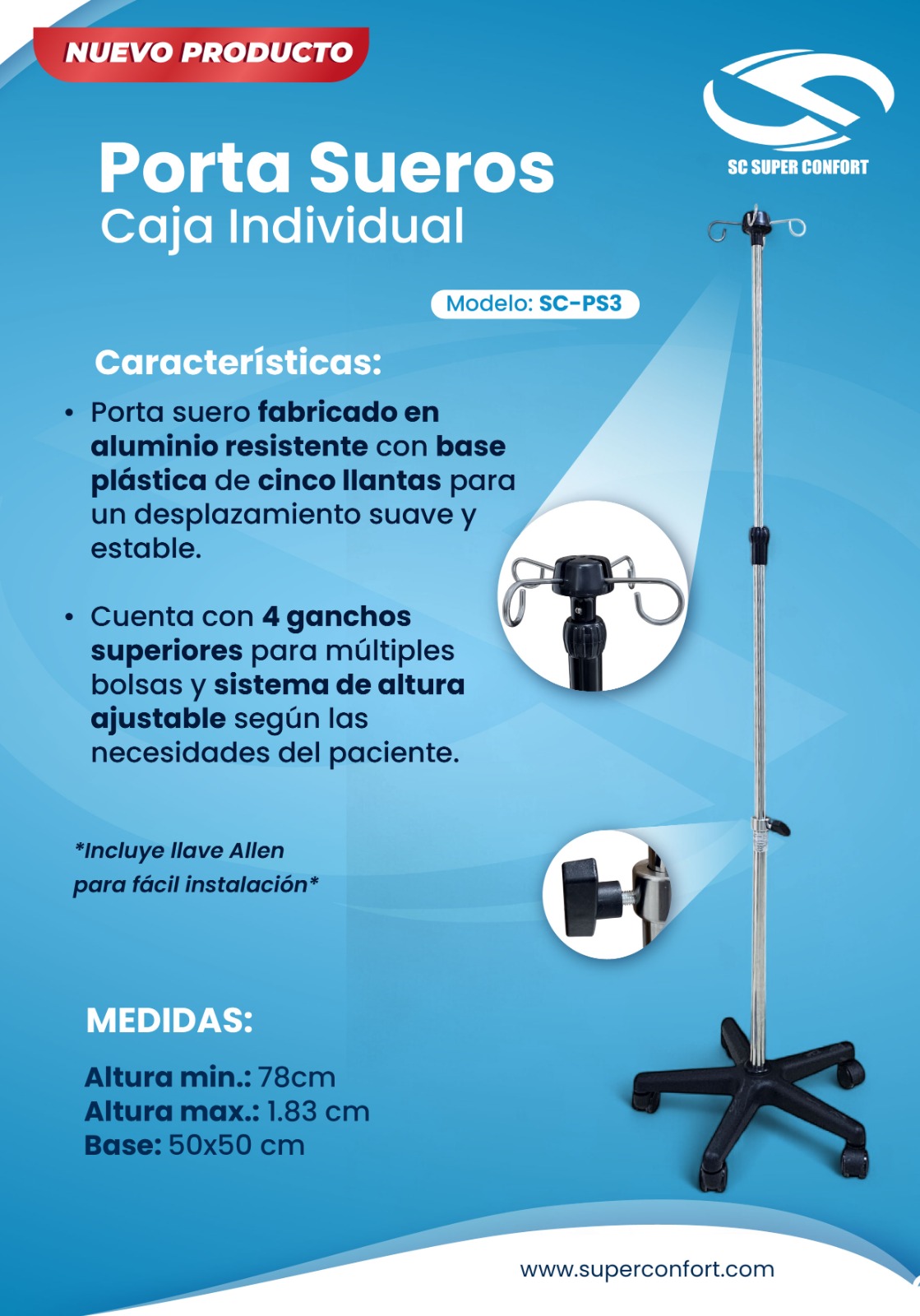 NUEVO PRODUCTO

SC SUPER CONFORT

Porta Sueros
Caja Individual

Modelo: SC-PS3

Características:

• Porta suero fabricado en aluminio resistente con base plástica de cinco llantas para un desplazamiento suave y estable.

• Cuenta con 4 ganchos superiores para múltiples bolsas y sistema de altura ajustable según las necesidades del paciente.

*Incluye llave Allen para fácil instalación*

MEDIDAS:

Altura min.: 78cm
Altura max.: 1.83 cm
Base: 50x50 cm

www.superconfort.com